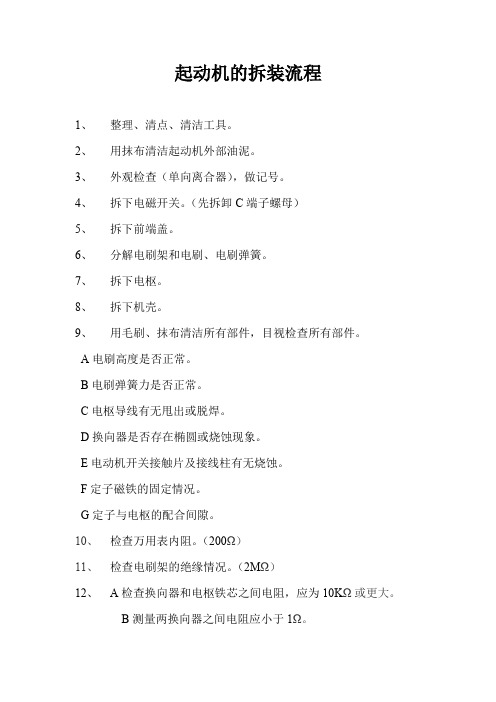 起动机的拆装流程

1、 整理、清点、清洁工具。

2、 用抹布清洁起动机外部油泥。

3、 外观检查（单向离合器），做记号。

4、 拆下电磁开关。（先拆卸 C 端子螺母）

5、 拆下前端盖。

6、 分解电刷架和电刷、电刷弹簧。

7、 拆下电枢。

8、 拆下机壳。

9、 用毛刷、抹布清洁所有部件，目视检查所有部件。

A 电刷高度是否正常。

B 电刷弹簧力是否正常。

C 电枢导线有无甩出或脱焊。

D 换向器是否存在椭圆或烧蚀现象。

E 电动机开关接触片及接线柱有无烧蚀。

F 定子磁铁的固定情况。

G 定子与电枢的配合间隙。

10、 检查万用表内阻。（200Ω）

11、 检查电刷架的绝缘情况。（2MΩ）

12、 A 检查换向器和电枢铁芯之间电阻，应为 10KΩ 或更大。

B 测量两换向器之间电阻应小于 1Ω。